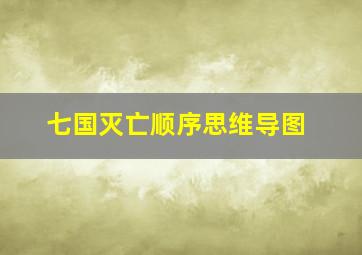 七国灭亡顺序思维导图